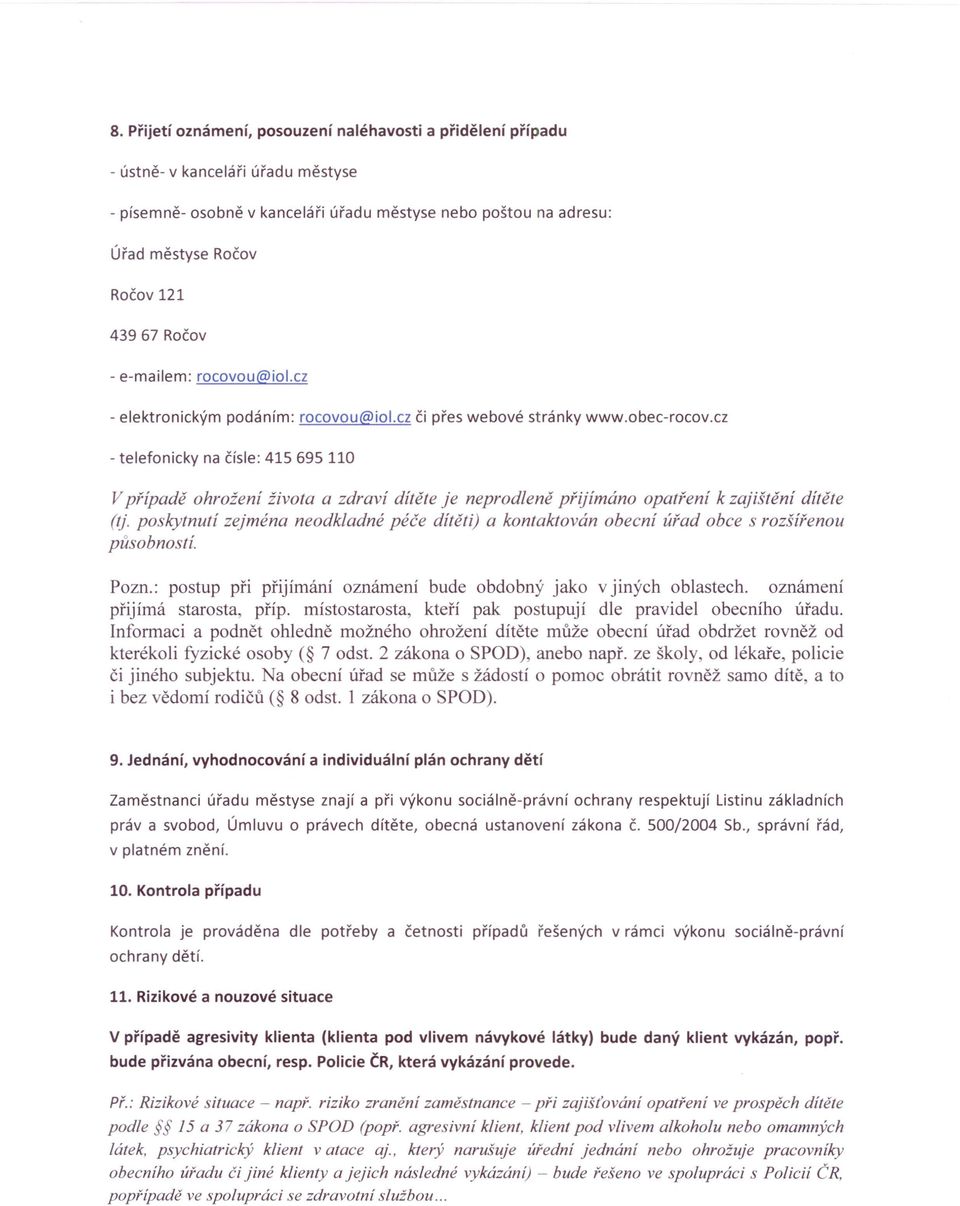 8. Přijetí oznámení, posouzení naléhavosti a přidělení případu

- ústně- v kanceláři úřadu městyse

- písemně- osobně v kanceláři úřadu městyse nebo poštou na adresu:

Úřad městyse Ročov

Ročov 121

439 67 Ročov

- e-mailem: rocovou@iol.cz

- elektronickým podáním: rocovou@iol.cz či přes webové stránky www.obec-rocov.cz

- telefonicky na čísle: 415 695 110

V případě ohrožení života a zdraví dítěte je neprodleně přijímáno opatření k zajištění dítěte (tj. poskytnutí zejména neodkladné péče dítěti) a kontaktován obecní úřad obce s rozšířenou působností.

Pozn.: postup při přijímání oznámení bude obdobný jako v jiných oblastech. oznámení přijímá starosta, příp. místostarosta, kteří pak postupují dle pravidel obecního úřadu. Informaci a podnět ohledně možného ohrožení dítěte může obecní úřad obdržet rovněž od kterékoli fyzické osoby (§ 7 odst. 2 zákona o SPOD), anebo např. ze školy, od lékaře, policie či jiného subjektu. Na obecní úřad se může s žádostí o pomoc obrátit rovněž samo dítě, a to i bez vědomí rodičů (§ 8 odst. 1 zákona o SPOD).

9. Jednání, vyhodnocování a individuální plán ochrany dětí

Zaměstnanci úřadu městyse znají a při výkonu sociálně-právní ochrany respektují Listinu základních práv a svobod, Úmluvu o právech dítěte, obecná ustanovení zákona č. 500/2004 Sb., správní řád, v platném znění.

10. Kontrola případu

Kontrola je prováděna dle potřeby a četnosti případů řešených v rámci výkonu sociálně-právní ochrany dětí.

11. Rizikové a nouzové situace

V případě agresivity klienta (klienta pod vlivem návykové látky) bude daný klient vykázán, popř. bude přizvána obecní, resp. Policie ČR, která vykázání provede.

Př.: Rizikové situace – např. riziko zranění zaměstnance – při zajišťování opatření ve prospěch dítěte podle §§ 15 a 37 zákona o SPOD (popř. agresivní klient, klient pod vlivem alkoholu nebo omamných látek, psychiatrický klient v atace aj., který narušuje úřední jednání nebo ohrožuje pracovníky obecního úřadu či jiné klienty a jejich následné vykázání) – bude řešeno ve spolupráci s Policií ČR, popřípadě ve spolupráci se zdravotní službou...